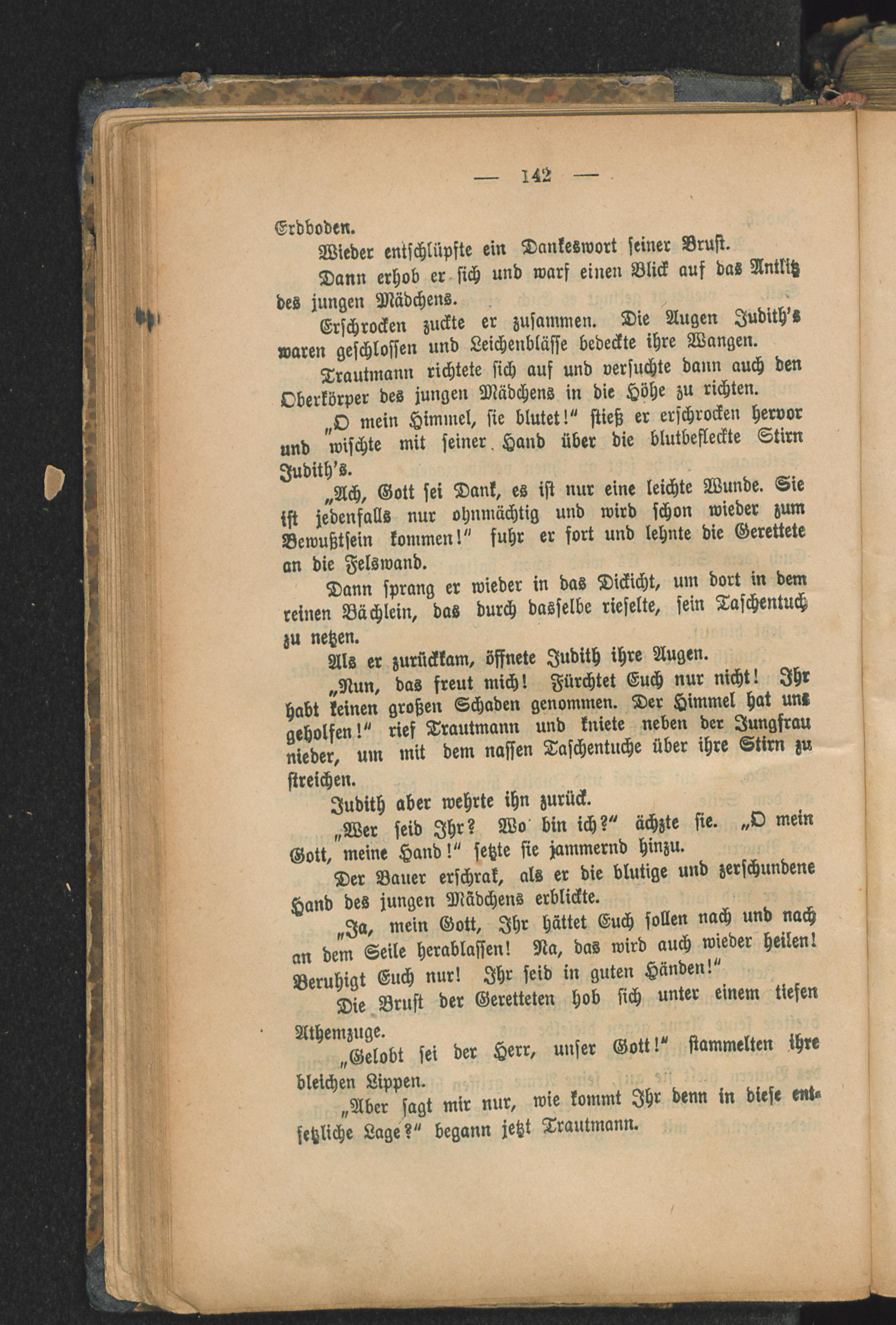 — 142 —

Erdboden.

Wieder entschlüpfte ein Dankeswort seiner Brust.

Dann erhob er sich und warf einen Blick auf das Antlitz des jungen Mädchens.

Erschrocken zuckte er zusammen. Die Augen Judith's waren geschlossen und Leichenblässe bedeckte ihre Wangen.

Trautmann richtete sich auf und versuchte dann auch den Oberkörper des jungen Mädchens in die Höhe zu richten.

„O mein Himmel, sie blutet!" stieß er erschrocken hervor und wischte mit seiner Hand über die blutbefleckte Stirn Judith's.

„Ach, Gott sei Dank, es ist nur eine leichte Wunde. Sie ist jedenfalls nur ohnmächtig und wird schon wieder zum Bewußtsein kommen!" fuhr er fort und lehnte die Gerettete an die Felswand.

Dann sprang er wieder in das Dickicht, um dort in dem reinen Bächlein, das durch dasselbe rieselte, sein Taschentuch zu netzen.

Als er zurückkam, öffnete Judith ihre Augen.

„Nun, das freut mich! Fürchtet Euch nur nicht! Ihr habt keinen großen Schaden genommen. Der Himmel hat uns geholfen!" rief Trautmann und kniete neben der Jungfrau nieder, um mit dem nassen Taschentuche über ihre Stirn zu streichen.

Judith aber wehrte ihn zurück.

„Wer seid Ihr? Wo bin ich?" ächzte sie. „O mein Gott, meine Hand!" setzte sie jammernd hinzu.

Der Bauer erschrak, als er die blutige und zerschundene Hand des jungen Mädchens erblickte.

„Ja, mein Gott, Ihr hättet Euch sollen nach und nach an dem Seile herablassen! Na, das wird auch wieder heilen! Beruhigt Euch nur! Ihr seid in guten Händen!"

Die Brust der Geretteten hob sich unter einem tiefen Athemzuge.

„Gelobt sei der Herr, unser Gott!" stammelten ihre bleichen Lippen.

„Aber sagt mir nur, wie kommt Ihr denn in diese entsetzliche Lage?" begann jetzt Trautmann.